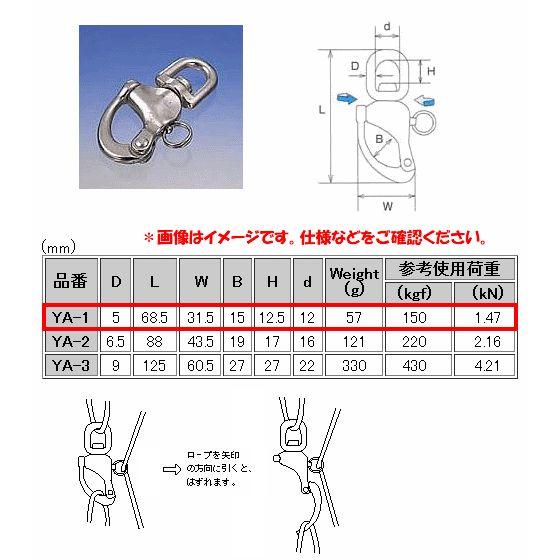 d
D
H
L
B
W

＊画像はイメージです。仕様などをご確認ください。

（mm）

| 品番 | D | L | W | B | H | d | Weight (g) | 参考使用荷重 (kgf) | 参考使用荷重 (kN) |
|---|---|---|---|---|---|---|---|---|---|
| YA-1 | 5 | 68.5 | 31.5 | 15 | 12.5 | 12 | 57 | 150 | 1.47 |
| YA-2 | 6.5 | 88 | 43.5 | 19 | 17 | 16 | 121 | 220 | 2.16 |
| YA-3 | 9 | 125 | 60.5 | 27 | 27 | 22 | 330 | 430 | 4.21 |

ロープを矢印の方向に引くと、はずれます。